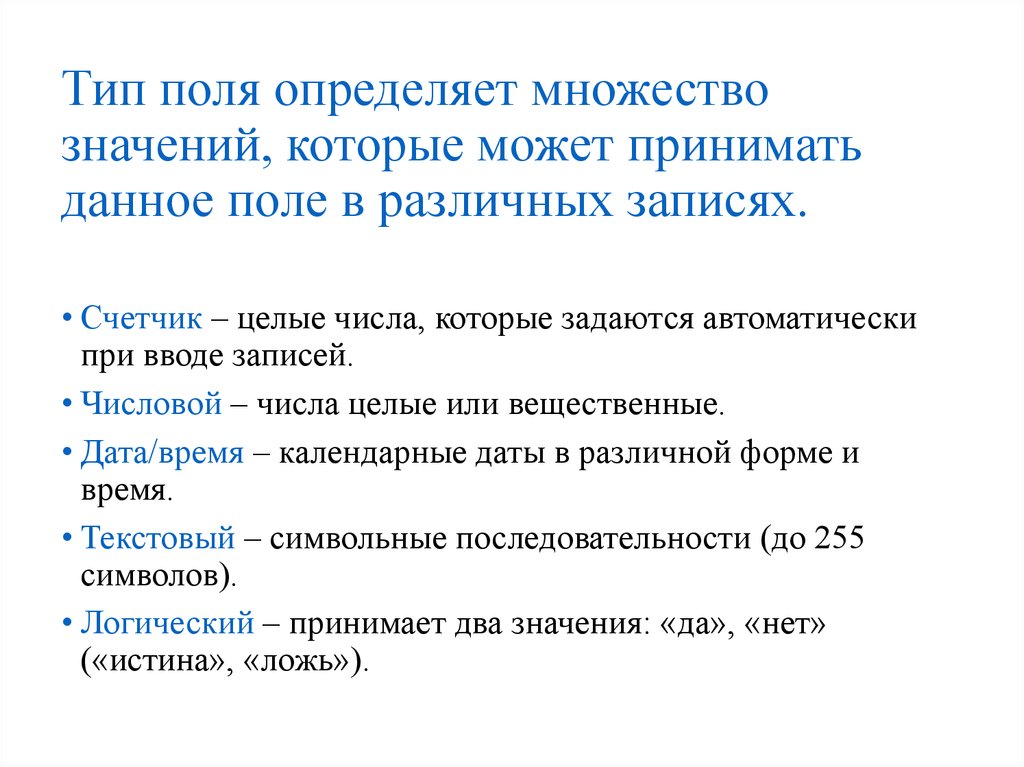 Тип поля определяет множество значений, которые может принимать данное поле в различных записях.

• Счетчик – целые числа, которые задаются автоматически при вводе записей.
• Числовой – числа целые или вещественные.
• Дата/время – календарные даты в различной форме и время.
• Текстовый – символьные последовательности (до 255 символов).
• Логический – принимает два значения: «да», «нет» («истина», «ложь»).